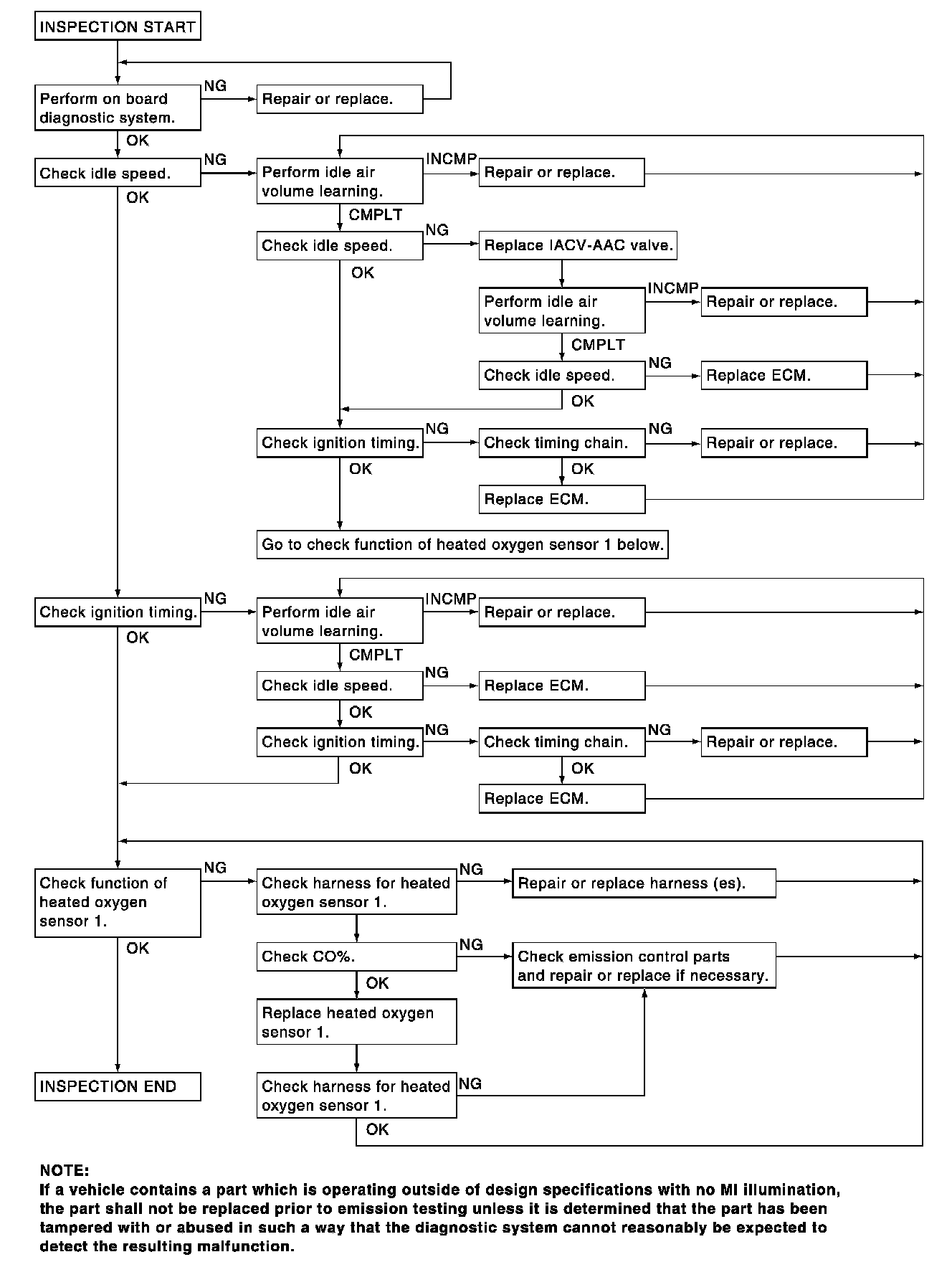 INSPECTION START

Perform on board diagnostic system.

NG

Repair or replace.

OK

Check idle speed.

NG

Perform idle air volume learning.

INCMP

Repair or replace.

OK

CMPLT

Check idle speed.

NG

Replace IACV-AAC valve.

OK

Perform idle air volume learning.

INCMP

Repair or replace.

CMPLT

Check idle speed.

NG

Replace ECM.

OK

Check ignition timing.

NG

Check timing chain.

NG

Repair or replace.

OK

OK

Replace ECM.

Go to check function of heated oxygen sensor 1 below.

Check ignition timing.

NG

Perform idle air volume learning.

INCMP

Repair or replace.

OK

CMPLT

Check idle speed.

NG

Replace ECM.

OK

Check ignition timing.

NG

Check timing chain.

NG

Repair or replace.

OK

OK

Replace ECM.

Check function of heated oxygen sensor 1.

NG

Check harness for heated oxygen sensor 1.

NG

Repair or replace harness (es).

OK

Check CO%.

NG

Check emission control parts and repair or replace if necessary.

OK

Replace heated oxygen sensor 1.

INSPECTION END

Check harness for heated oxygen sensor 1.

NG

OK

NOTE:
If a vehicle contains a part which is operating outside of design specifications with no MI illumination, the part shall not be replaced prior to emission testing unless it is determined that the part has been tampered with or abused in such a way that the diagnostic system cannot reasonably be expected to detect the resulting malfunction.